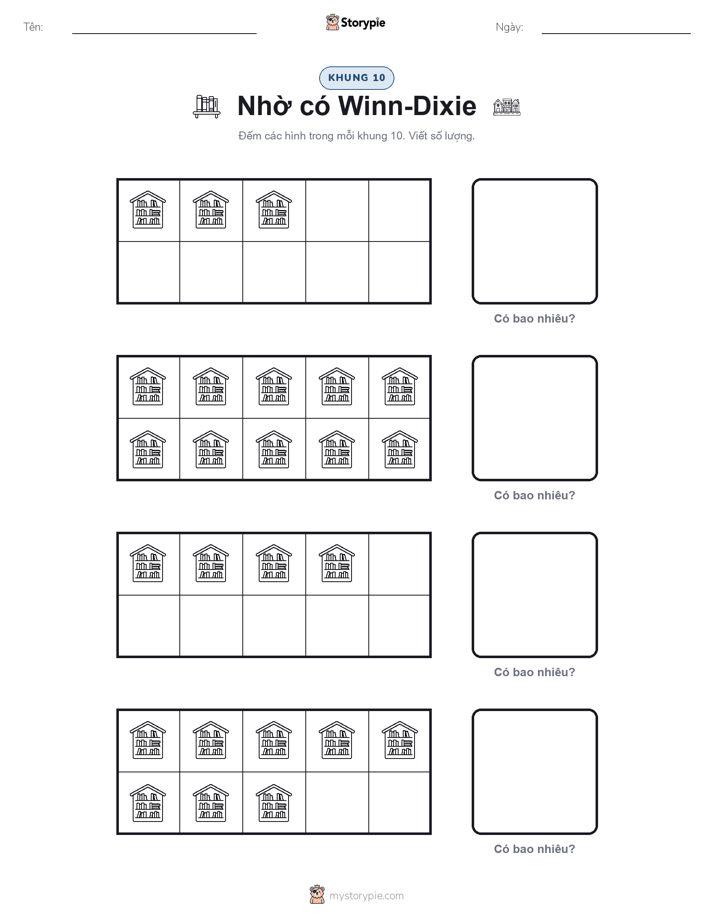 Tên:

Storypie

Ngày:

KHUNG 10

Nhờ có Winn-Dixie

Đếm các hình trong mỗi khung 10. Viết số lượng.

Có bao nhiêu?

Có bao nhiêu?

Có bao nhiêu?

Có bao nhiêu?

mystorypie.com